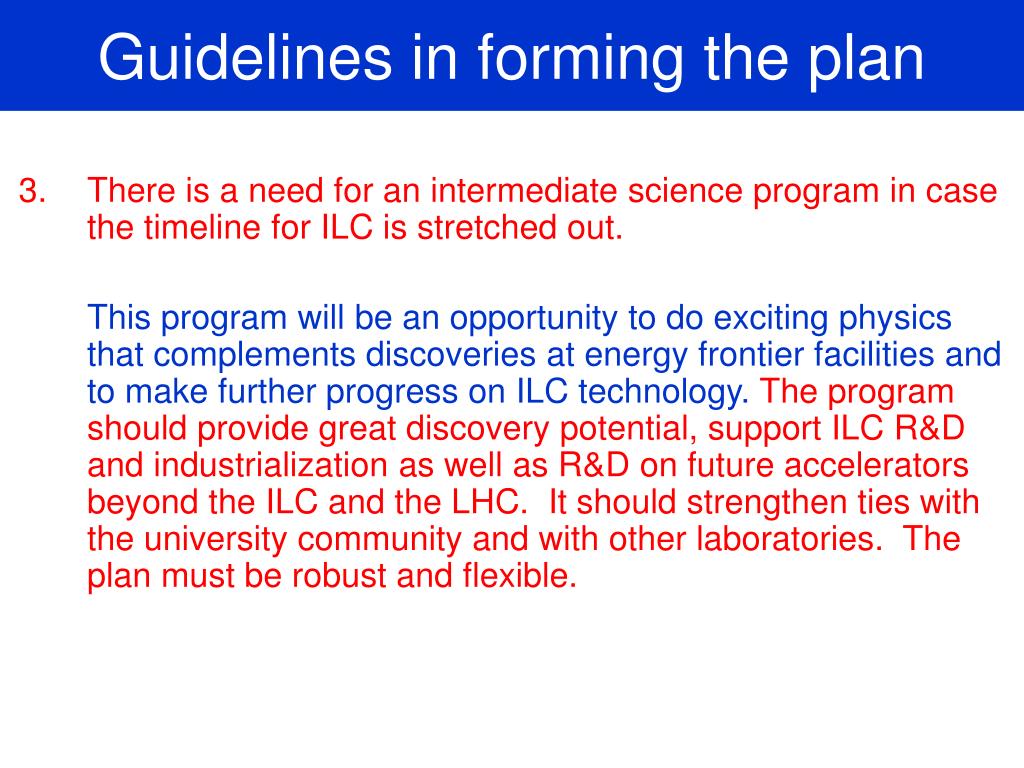 Guidelines in forming the plan

3. There is a need for an intermediate science program in case the timeline for ILC is stretched out.

This program will be an opportunity to do exciting physics that complements discoveries at energy frontier facilities and to make further progress on ILC technology. The program should provide great discovery potential, support ILC R&D and industrialization as well as R&D on future accelerators beyond the ILC and the LHC. It should strengthen ties with the university community and with other laboratories. The plan must be robust and flexible.